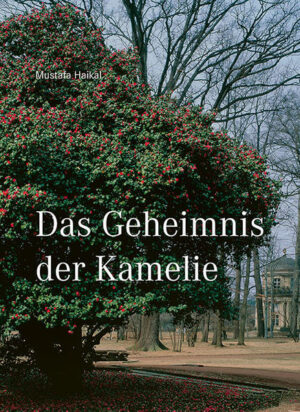 Mustafa Haikal

Das Geheimnis der Kamelie